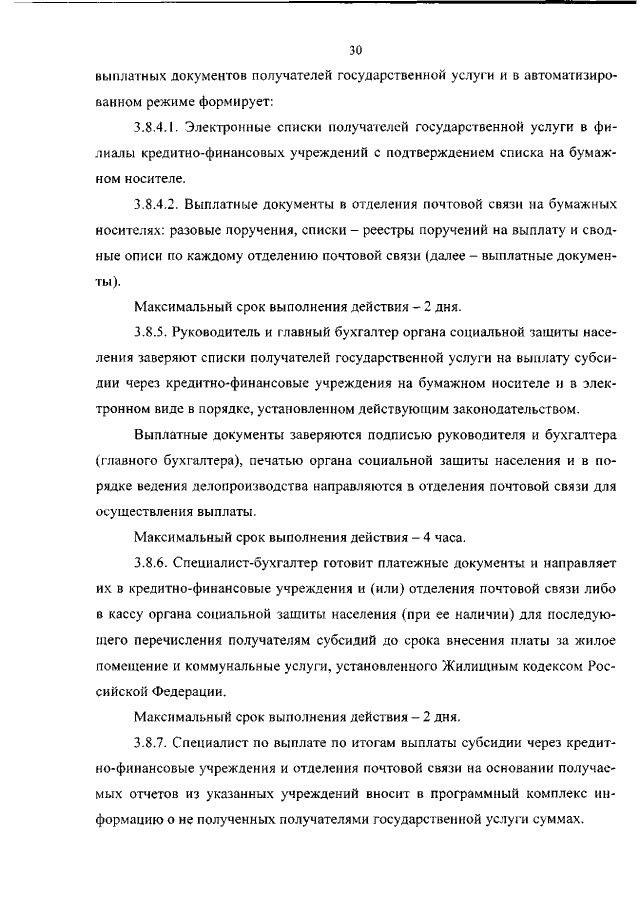 30

выплатных документов получателей государственной услуги и в автоматизированном режиме формирует:

3.8.4.1. Электронные списки получателей государственной услуги в филиалы кредитно-финансовых учреждений с подтверждением списка на бумажном носителе.

3.8.4.2. Выплатные документы в отделения почтовой связи на бумажных носителях: разовые поручения, списки – реестры поручений на выплату и сводные описи по каждому отделению почтовой связи (далее – выплатные документы).

Максимальный срок выполнения действия – 2 дня.

3.8.5. Руководитель и главный бухгалтер органа социальной защиты населения заверяют списки получателей государственной услуги на выплату субсидии через кредитно-финансовые учреждения на бумажном носителе и в электронном виде в порядке, установленном действующим законодательством.

Выплатные документы заверяются подписью руководителя и бухгалтера (главного бухгалтера), печатью органа социальной защиты населения и в порядке ведения делопроизводства направляются в отделения почтовой связи для осуществления выплаты.

Максимальный срок выполнения действия – 4 часа.

3.8.6. Специалист-бухгалтер готовит платежные документы и направляет их в кредитно-финансовые учреждения и (или) отделения почтовой связи либо в кассу органа социальной защиты населения (при ее наличии) для последующего перечисления получателям субсидий до срока внесения платы за жилое помещение и коммунальные услуги, установленного Жилищным кодексом Российской Федерации.

Максимальный срок выполнения действия – 2 дня.

3.8.7. Специалист по выплате по итогам выплаты субсидии через кредитно-финансовые учреждения и отделения почтовой связи на основании получаемых отчетов из указанных учреждений вносит в программный комплекс информацию о не полученных получателями государственной услуги суммах.